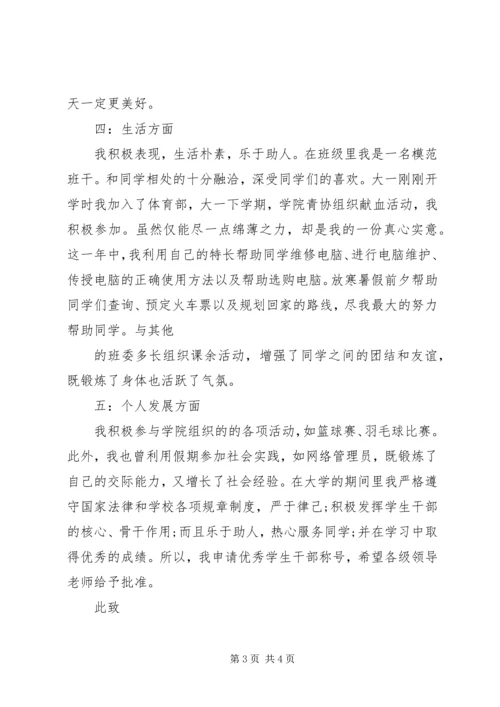 天一定更美好。

四：生活方面

我积极表现，生活朴素，乐于助人。在班级里我是一名模范班干。和同学相处的十分融洽，深受同学们的喜欢。大一刚刚开学时我加入了体育部，大一下学期，学院青协组织献血活动，我积极参加。虽然仅能尽一点绵薄之力，却是我的一份真心实意。这一年中，我利用自己的特长帮助同学维修电脑、进行电脑维护、传授电脑的正确使用方法以及帮助选购电脑。放寒暑假前夕帮助同学们查询、预定火车票以及规划回家的路线，尽我最大的努力帮助同学。与其他

的班委多长组织课余活动，增强了同学之间的团结和友谊，既锻炼了身体也活跃了气氛。

五：个人发展方面

我积极参与学院组织的的各项活动，如篮球赛、羽毛球比赛。此外，我也曾利用假期参加社会实践，如网络管理员，既锻炼了自己的交际能力，又增长了社会经验。在大学的期间里我严格遵守国家法律和学校各项规章制度，严于律己;积极发挥学生干部的核心、骨干作用;而且乐于助人，热心服务同学;并在学习中取得优秀的成绩。所以，我申请优秀学生干部称号，希望各级领导老师给予批准。

此致

第 3 页 共 4 页